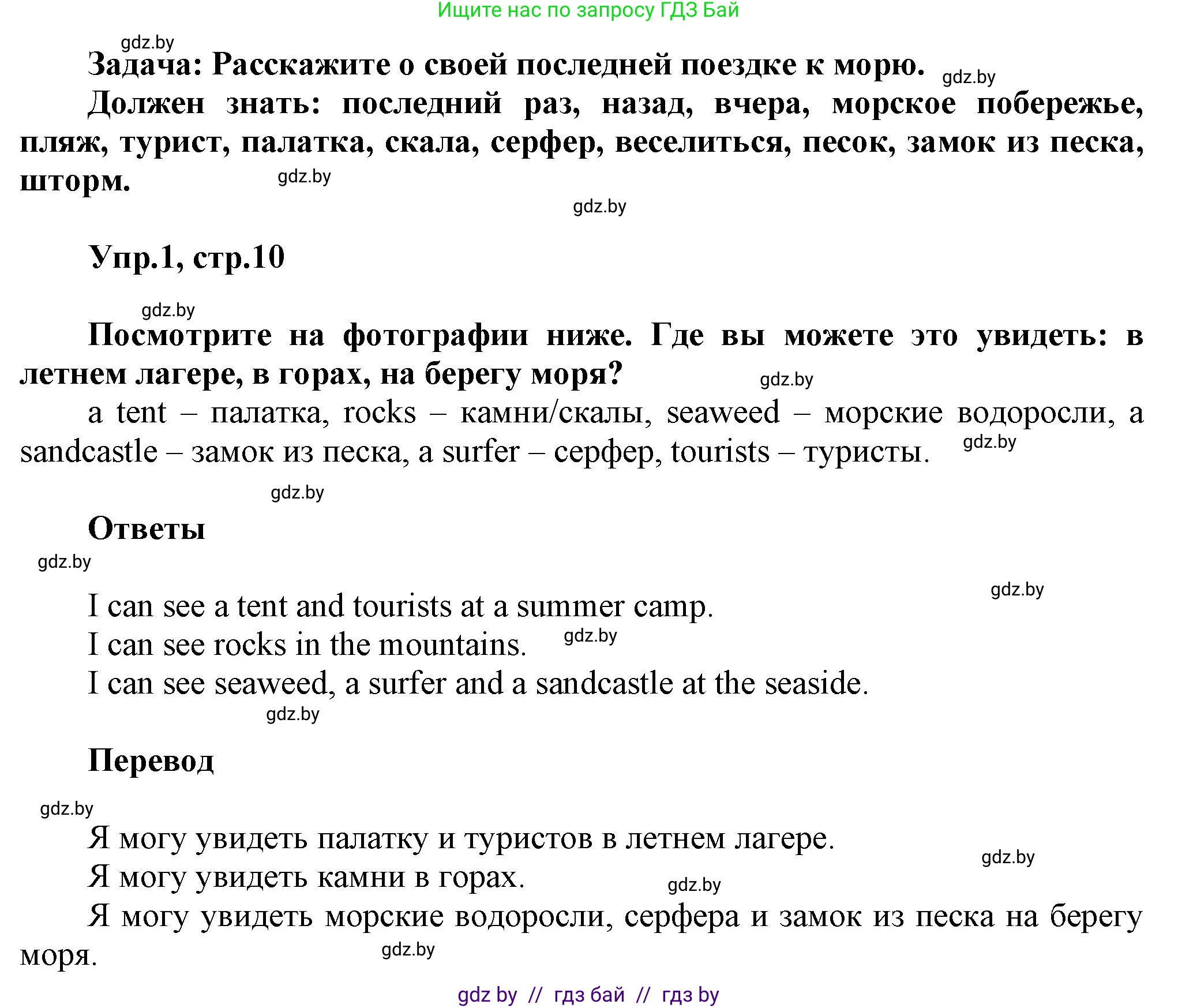 Ищите нас по запросу ГДЗ Бай

gdz.by

Задача: Расскажите о своей последней поездке к морю. gdz.by

Должен знать: последний раз, назад, вчера, морское побережье, пляж, турист, палатка, скала, серфер, веселиться, песок, замок из песка, шторм. gdz.by

gdz.by

Упр.1, стр.10

gdz.by

Посмотрите на фотографии ниже. Где вы можете это увидеть: в летнем лагере, в горах, на берегу моря? gdz.by

a tent – палатка, rocks – камни/скалы, seaweed – морские водоросли, a sandcastle – замок из песка, a surfer – серфер, tourists – туристы. gdz.by

gdz.by

Ответы

gdz.by

gdz.by

I can see a tent and tourists at a summer camp.

I can see rocks in the mountains. gdz.by

I can see seaweed, a surfer and a sandcastle at the seaside.

gdz.by

Перевод

gdz.by

Я могу увидеть палатку и туристов в летнем лагере.

gdz.by

Я могу увидеть камни в горах. gdz.by

Я могу увидеть морские водоросли, серфера и замок из песка на берегу моря. gdz.by

gdz by // гдз бай // гдз by